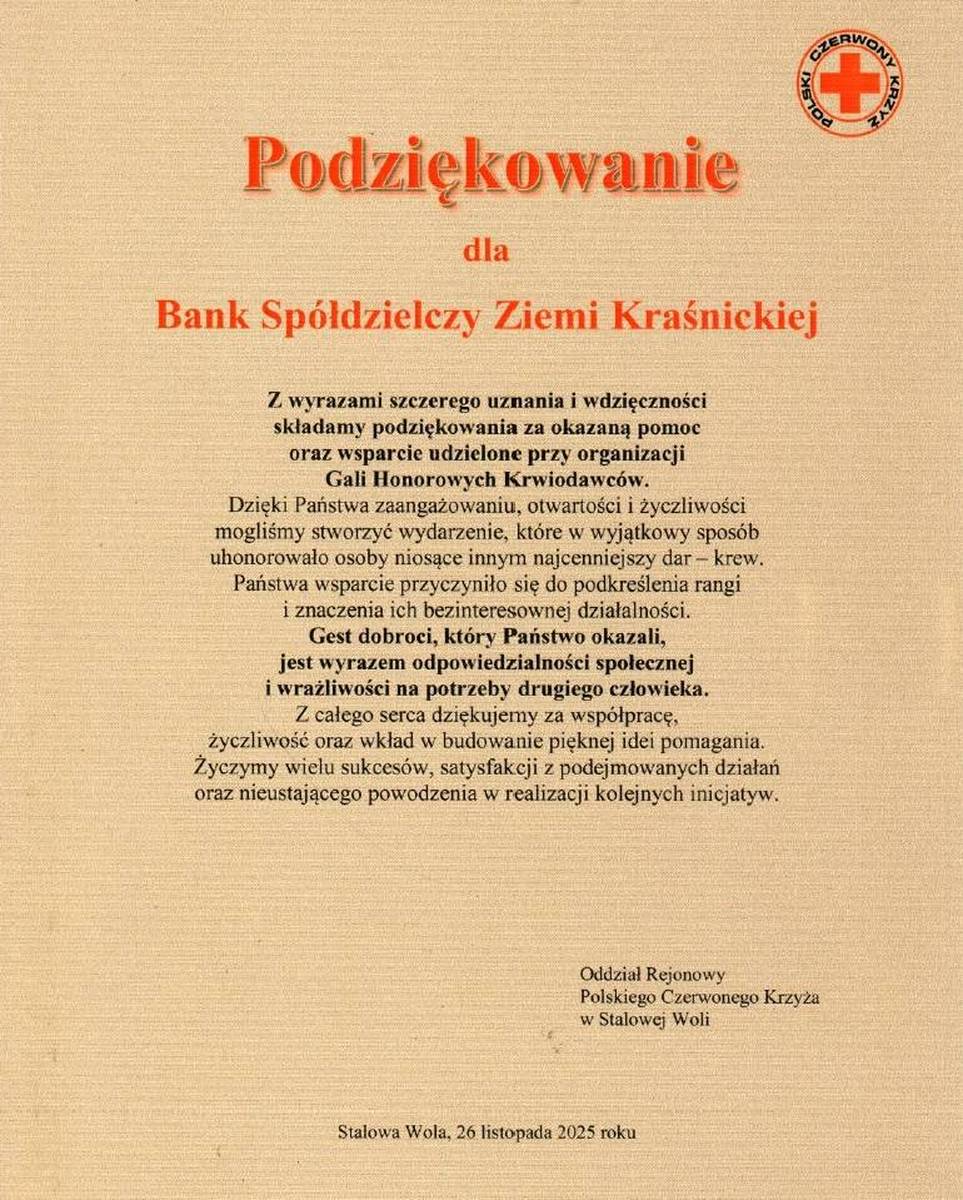 POLSKI CZERWONY KRZYŻ

Podziękowanie

dla

Bank Spółdzielczy Ziemi Kraśnickiej

Z wyrazami szczerego uznania i wdzięczności składamy podziękowania za okazaną pomoc oraz wsparcie udzielone przy organizacji Gali Honorowych Krwiodawców.
Dzięki Państwa zaangażowaniu, otwartości i życzliwości mogliśmy stworzyć wydarzenie, które w wyjątkowy sposób uhonorowało osoby niosące innym najcenniejszy dar – krew.
Państwa wsparcie przyczyniło się do podkreślenia rangi i znaczenia ich bezinteresownej działalności.
Gest dobroci, który Państwo okazali, jest wyrazem odpowiedzialności społecznej i wrażliwości na potrzeby drugiego człowieka.
Z całego serca dziękujemy za współpracę, życzliwość oraz wkład w budowanie pięknej idei pomagania.
Życzymy wielu sukcesów, satysfakcji z podejmowanych działań oraz nieustającego powodzenia w realizacji kolejnych inicjatyw.

Oddział Rejonowy
Polskiego Czerwonego Krzyża
w Stalowej Woli

Stalowa Wola, 26 listopada 2025 roku